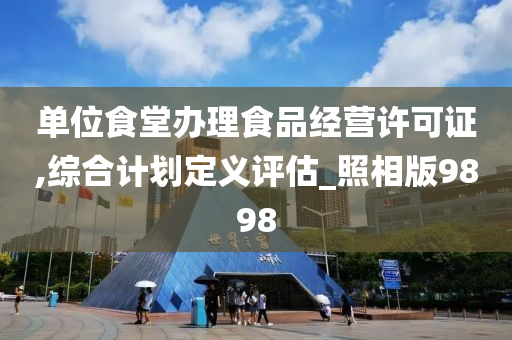 单位食堂办理食品经营许可证,综合计划定义评估_照相版9898

世界之窗